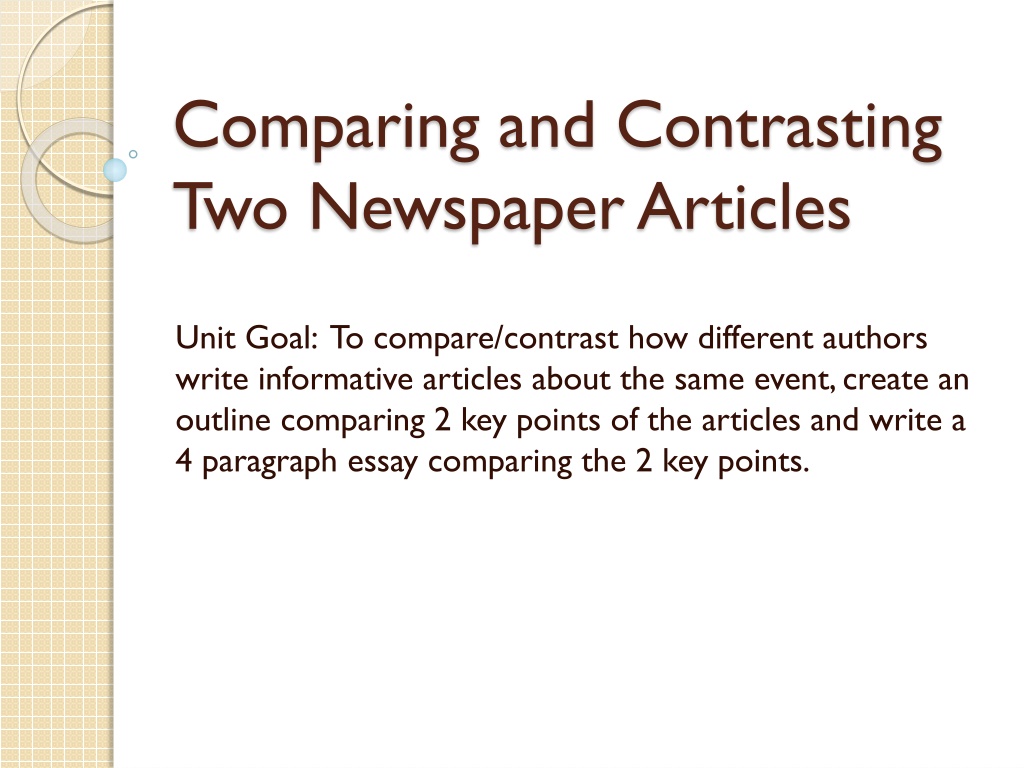 Comparing and Contrasting Two Newspaper Articles

Unit Goal: To compare/contrast how different authors write informative articles about the same event, create an outline comparing 2 key points of the articles and write a 4 paragraph essay comparing the 2 key points.